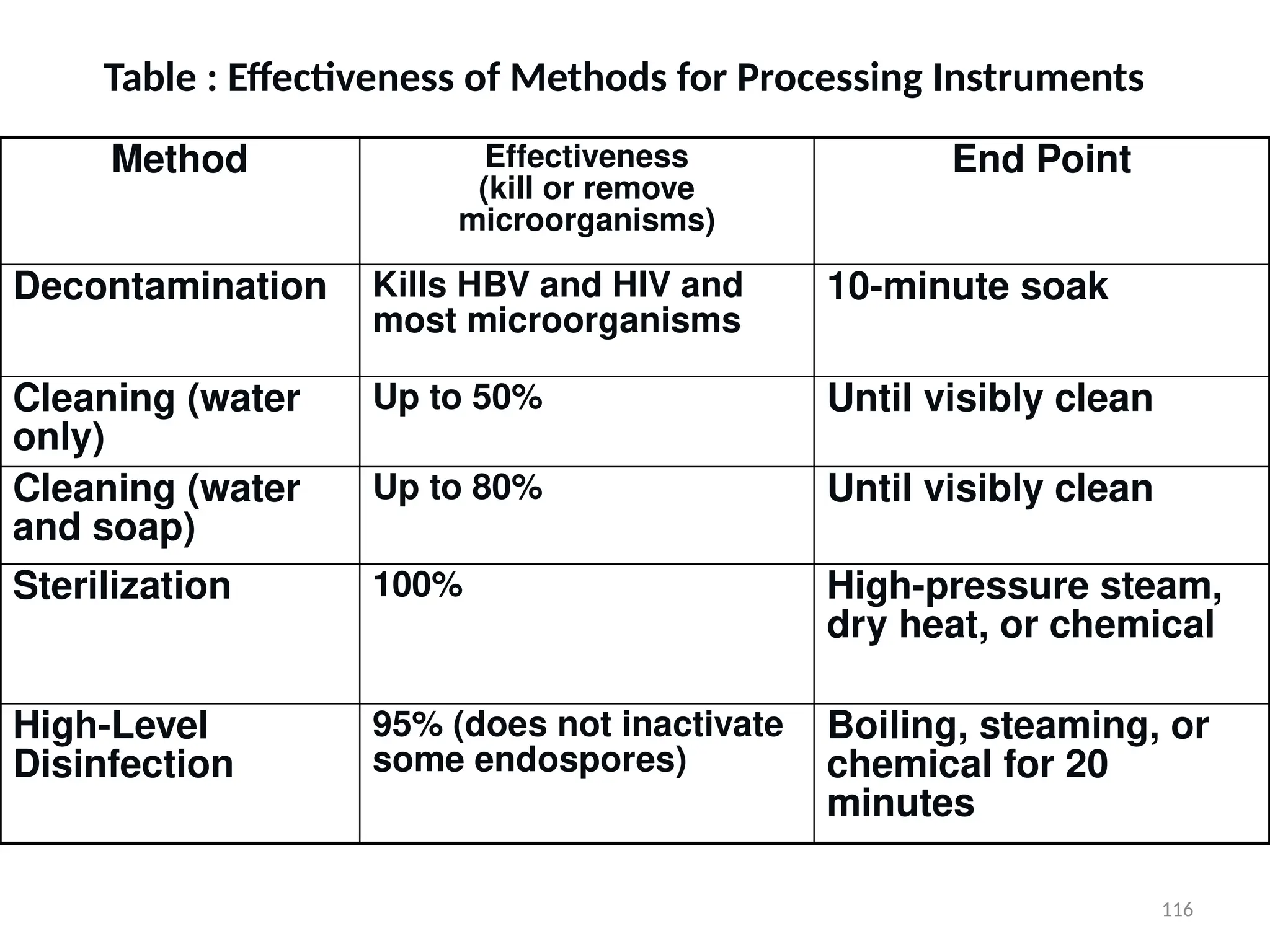 Table : Effectiveness of Methods for Processing Instruments

| Method | Effectiveness (kill or remove microorganisms) | End Point |
|---|---|---|
| Decontamination | Kills HBV and HIV and most microorganisms | 10-minute soak |
| Cleaning (water only) | Up to 50% | Until visibly clean |
| Cleaning (water and soap) | Up to 80% | Until visibly clean |
| Sterilization | 100% | High-pressure steam, dry heat, or chemical |
| High-Level Disinfection | 95% (does not inactivate some endospores) | Boiling, steaming, or chemical for 20 minutes |

116